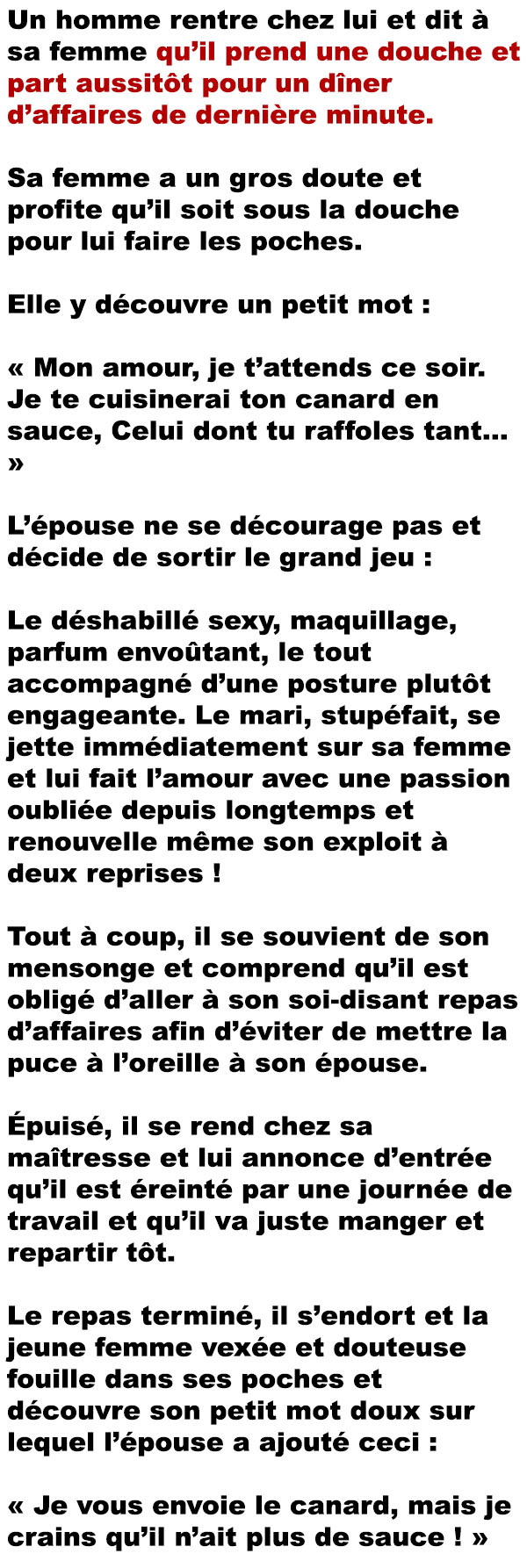 Un homme rentre chez lui et dit à sa femme qu’il prend une douche et part aussitôt pour un dîner d’affaires de dernière minute.

Sa femme a un gros doute et profite qu’il soit sous la douche pour lui faire les poches.

Elle y découvre un petit mot :

« Mon amour, je t’attends ce soir. Je te cuisinerai ton canard en sauce, Celui dont tu raffoles tant… »

L’épouse ne se décourage pas et décide de sortir le grand jeu :

Le déshabillé sexy, maquillage, parfum envoûtant, le tout accompagné d’une posture plutôt engageante. Le mari, stupéfait, se jette immédiatement sur sa femme et lui fait l’amour avec une passion oubliée depuis longtemps et renouvelle même son exploit à deux reprises !

Tout à coup, il se souvient de son mensonge et comprend qu’il est obligé d’aller à son soi-disant repas d’affaires afin d’éviter de mettre la puce à l’oreille à son épouse.

Épuisé, il se rend chez sa maîtresse et lui annonce d’entrée qu’il est éreinté par une journée de travail et qu’il va juste manger et repartir tôt.

Le repas terminé, il s’endort et la jeune femme vexée et douteuse fouille dans ses poches et découvre son petit mot doux sur lequel l’épouse a ajouté ceci :

« Je vous envoie le canard, mais je crains qu’il n’ait plus de sauce ! »